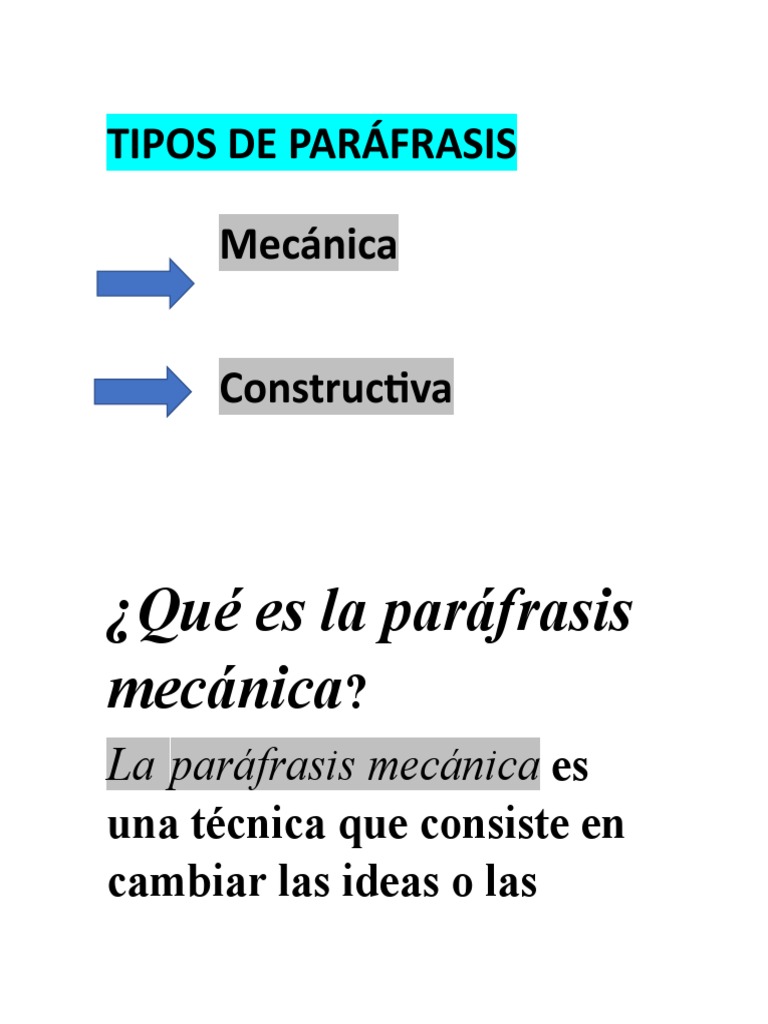 TIPOS DE PARÁFRASIS

Mecánica

Constructiva

¿Qué es la paráfrasis mecánica?

La paráfrasis mecánica es una técnica que consiste en cambiar las ideas o las